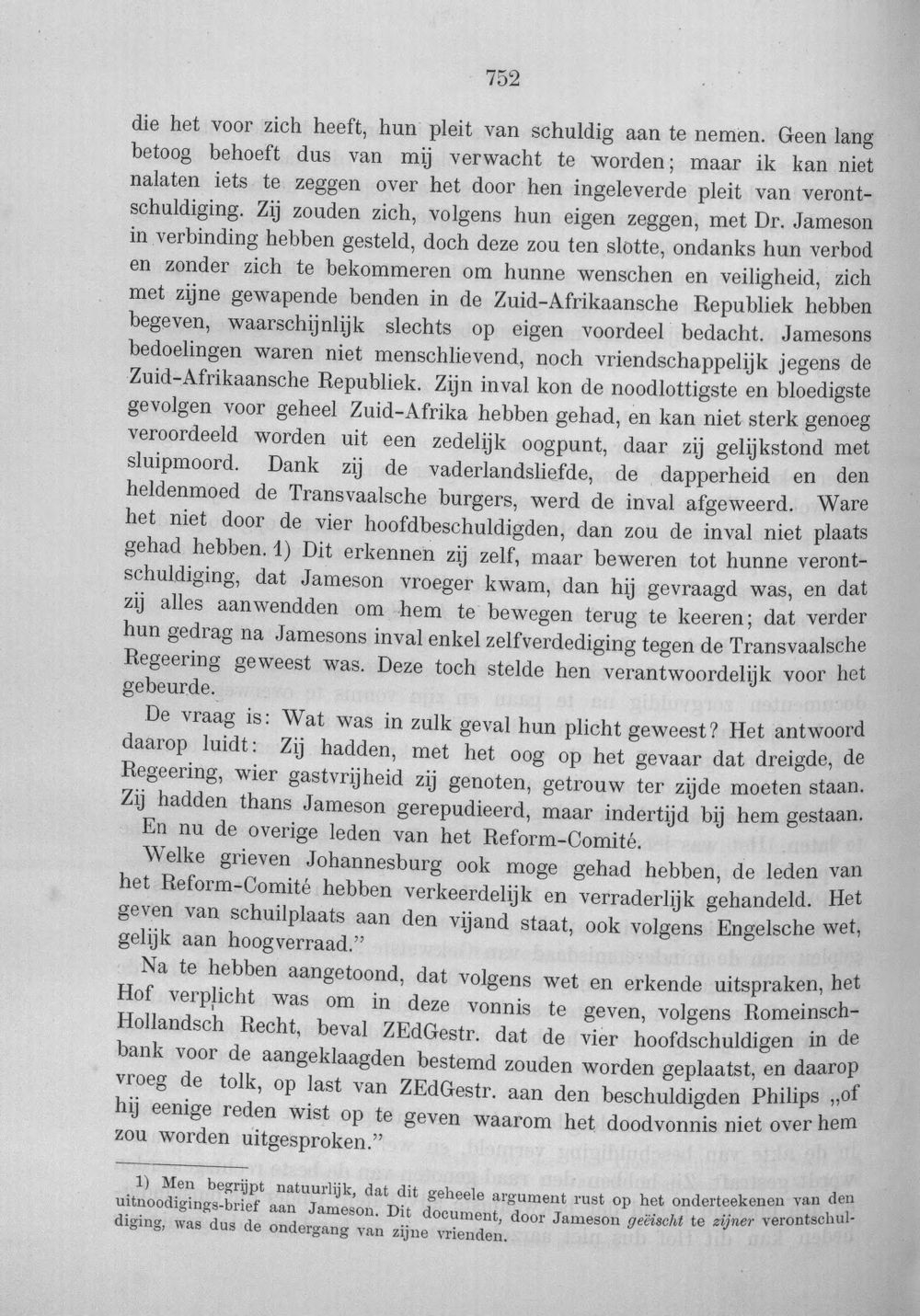 752

die het voor zich heeft, hun pleit van schuldig aan te nemen. Geen lang betoog behoeft dus van mij verwacht te worden; maar ik kan niet nalaten iets te zeggen over het door hen ingeleverde pleit van verontschuldiging. Zij zouden zich, volgens hun eigen zeggen, met Dr. Jameson in verbinding hebben gesteld, doch deze zou ten slotte, ondanks hun verbod en zonder zich te bekommeren om hunne wenschen en veiligheid, zich met zijne gewapende benden in de Zuid-Afrikaansche Republiek hebben begeven, waarschijnlijk slechts op eigen voordeel bedacht. Jamesons bedoelingen waren niet menschlievend, noch vriendschappelijk jegens de Zuid-Afrikaansche Republiek. Zijn inval kon de noodlottigste en bloedigste gevolgen voor geheel Zuid-Afrika hebben gehad, en kan niet sterk genoeg veroordeeld worden uit een zedelijk oogpunt, daar zij gelijkstond met sluipmoord. Dank zij de vaderlandsliefde, de dapperheid en den heldenmoed de Transvaalsche burgers, werd de inval afgeweerd. Ware het niet door de vier hoofdbeschuldigden, dan zou de inval niet plaats gehad hebben. 1) Dit erkennen zij zelf, maar beweren tot hunne verontschuldiging, dat Jameson vroeger kwam, dan hij gevraagd was, en dat zij alles aanwendden om hem te bewegen terug te keeren; dat verder hun gedrag na Jamesons inval enkel zelfverdediging tegen de Transvaalsche Regeering geweest was. Deze toch stelde hen verantwoordelijk voor het gebeurde.

De vraag is: Wat was in zulk geval hun plicht geweest? Het antwoord daarop luidt: Zij hadden, met het oog op het gevaar dat dreigde, de Regeering, wier gastvrijheid zij genoten, getrouw ter zijde moeten staan. Zij hadden thans Jameson gerepudieerd, maar indertijd bij hem gestaan. En nu de overige leden van het Reform-Comité.

Welke grieven Johannesburg ook moge gehad hebben, de leden van het Reform-Comité hebben verkeerdelijk en verraderlijk gehandeld. Het geven van schuilplaats aan den vijand staat, ook volgens Engelsche wet, gelijk aan hoogverraad."

Na te hebben aangetoond, dat volgens wet en erkende uitspraken, het Hof verplicht was om in deze vonnis te geven, volgens Romeinsch-Hollandsch Recht, beval ZEdGestr. dat de vier hoofdschuldigen in de bank voor de aangeklaagden bestemd zouden worden geplaatst, en daarop vroeg de tolk, op last van ZEdGestr. aan den beschuldigden Philips „of hij eenige reden wist op te geven waarom het doodvonnis niet over hem zou worden uitgesproken."

1) Men begrijpt natuurlijk, dat dit geheele argument rust op het onderteekenen van den uitnoodigings-brief aan Jameson. Dit document, door Jameson geëischt te zijner verontschuldiging, was dus de ondergang van zijne vrienden.